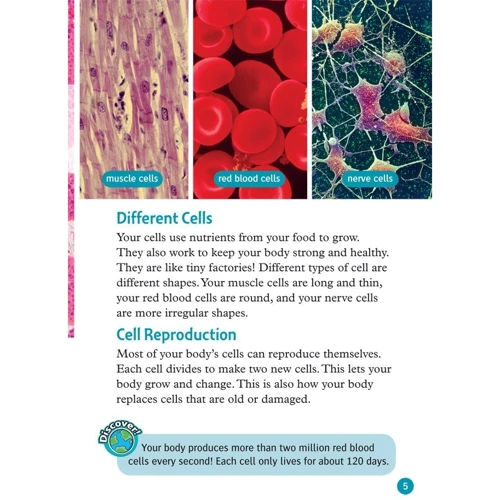 muscle cells

red blood cells

nerve cells

Different Cells

Your cells use nutrients from your food to grow. They also work to keep your body strong and healthy. They are like tiny factories! Different types of cell are different shapes. Your muscle cells are long and thin, your red blood cells are round, and your nerve cells are more irregular shapes.

Cell Reproduction

Most of your body's cells can reproduce themselves. Each cell divides to make two new cells. This lets your body grow and change. This is also how your body replaces cells that are old or damaged.

Discover!

Your body produces more than two million red blood cells every second! Each cell only lives for about 120 days.

5